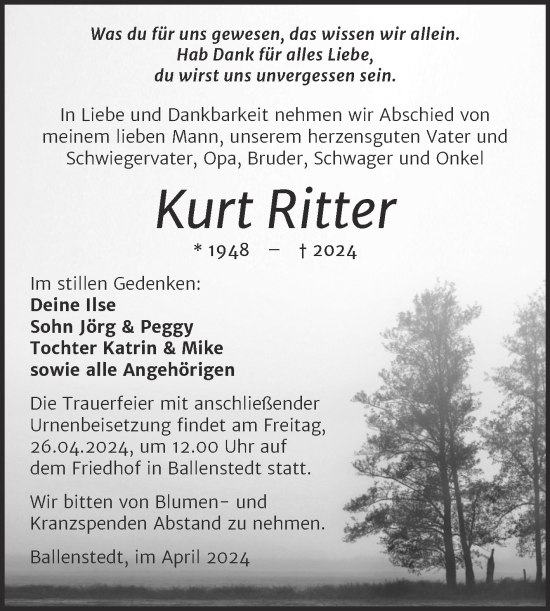 Was du für uns gewesen, das wissen wir allein.
Hab Dank für alles Liebe,
du wirst uns unvergessen sein.

In Liebe und Dankbarkeit nehmen wir Abschied von meinem lieben Mann, unserem herzensguten Vater und Schwiegervater, Opa, Bruder, Schwager und Onkel

Kurt Ritter

* 1948 – † 2024

Im stillen Gedenken:
Deine Ilse
Sohn Jörg & Peggy
Tochter Katrin & Mike
sowie alle Angehörigen

Die Trauerfeier mit anschließender Urnenbeisetzung findet am Freitag, 26.04.2024, um 12.00 Uhr auf dem Friedhof in Ballenstedt statt.

Wir bitten von Blumen- und Kranzspenden Abstand zu nehmen.

Ballenstedt, im April 2024